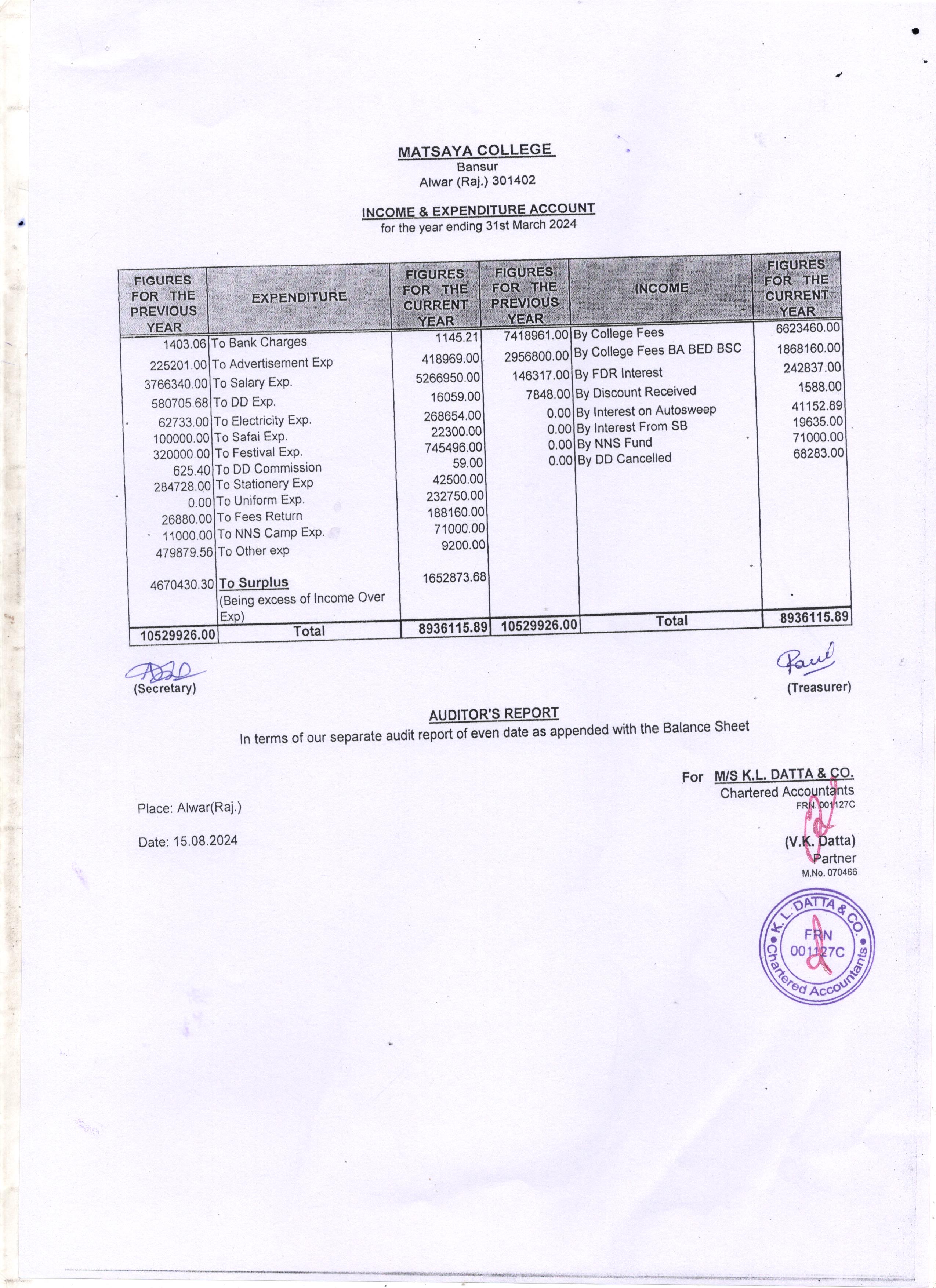 MATSAYA COLLEGE
Bansur
Alwar (Raj.) 301402

INCOME & EXPENDITURE ACCOUNT
for the year ending 31st March 2024

| FIGURES FOR THE PREVIOUS YEAR | EXPENDITURE | FIGURES FOR THE CURRENT YEAR | FIGURES FOR THE PREVIOUS YEAR | INCOME | FIGURES FOR THE CURRENT YEAR |
|---|---|---|---|---|---|
| 1403.06 | To Bank Charges | 1145.21 | 7418961.00 | By College Fees | 6623460.00 |
| 225201.00 | To Advertisement Exp | 418969.00 | 2956800.00 | By College Fees BA BED BSC | 1868160.00 |
| 3766340.00 | To Salary Exp. | 5266950.00 | 146317.00 | By FDR Interest | 242837.00 |
| 580705.68 | To DD Exp. | 16059.00 | 7848.00 | By Discount Received | 1588.00 |
| 62733.00 | To Electricity Exp. | 268654.00 | 0.00 | By Interest on Autosweep | 41152.89 |
| 100000.00 | To Safai Exp. | 22300.00 | 0.00 | By Interest From SB | 19635.00 |
| 320000.00 | To Festival Exp. | 745496.00 | 0.00 | By NNS Fund | 71000.00 |
| 625.40 | To DD Commission | 59.00 | 0.00 | By DD Cancelled | 68283.00 |
| 284728.00 | To Stationery Exp | 42500.00 | | | |
| 0.00 | To Uniform Exp. | 232750.00 | | | |
| 26880.00 | To Fees Return | 188160.00 | | | |
| 11000.00 | To NNS Camp Exp. | 71000.00 | | | |
| 479879.56 | To Other exp | 9200.00 | | | |
| 4670430.30 | To Surplus (Being excess of Income Over Exp) | 1652873.68 | | | |
| 10529926.00 | Total | 8936115.89 | 10529926.00 | Total | 8936115.89 |

(Secretary)
(Treasurer)

AUDITOR'S REPORT
In terms of our separate audit report of even date as appended with the Balance Sheet

For M/S K.L. DATTA & CO.
Chartered Accountants
FRN. 001127C

Place: Alwar(Raj.)

Date: 15.08.2024

(V.K. Datta)
Partner
M.No. 070466

K. L. DATTA & CO.
FRN
001127C
Chartered Accountants